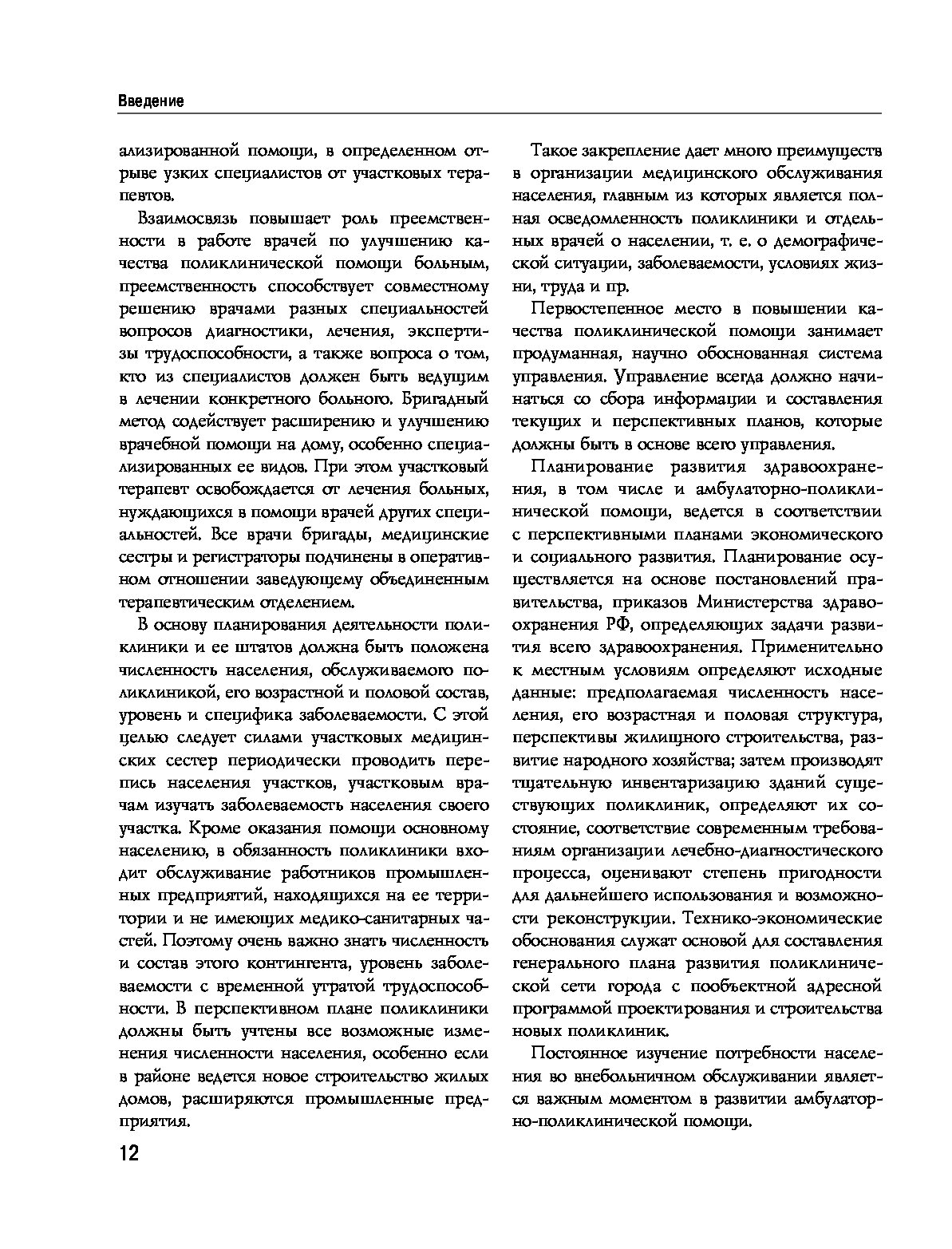 Введение

ализированной помощи, в определенном отрыве узких специалистов от участковых терапевтов.

Взаимосвязь повышает роль преемственности в работе врачей по улучшению качества поликлинической помощи больным, преемственность способствует совместному решению врачами разных специальностей вопросов диагностики, лечения, экспертизы трудоспособности, а также вопроса о том, кто из специалистов должен быть ведущим в лечении конкретного больного. Бригадный метод содействует расширению и улучшению врачебной помощи на дому, особенно специализированных ее видов. При этом участковый терапевт освобождается от лечения больных, нуждающихся в помощи врачей других специальностей. Все врачи бригады, медицинские сестры и регистраторы подчинены в оперативном отношении заведующему объединенным терапевтическим отделением.

В основу планирования деятельности поликлиники и ее штатов должна быть положена численность населения, обслуживаемого поликлиникой, его возрастной и половой состав, уровень и специфика заболеваемости. С этой целью следует силами участковых медицинских сестер периодически проводить перепись населения участков, участковым врачам изучать заболеваемость населения своего участка. Кроме оказания помощи основному населению, в обязанность поликлиники входит обслуживание работников промышленных предприятий, находящихся на ее территории и не имеющих медико-санитарных частей. Поэтому очень важно знать численность и состав этого контингента, уровень заболеваемости с временной утратой трудоспособности. В перспективном плане поликлиники должны быть учтены все возможные изменения численности населения, особенно если в районе ведется новое строительство жилых домов, расширяются промышленные предприятия.

Такое закрепление дает много преимуществ в организации медицинского обслуживания населения, главным из которых является полная осведомленность поликлиники и отдельных врачей о населении, т. е. о демографической ситуации, заболеваемости, условиях жизни, труда и пр.

Первостепенное место в повышении качества поликлинической помощи занимает продуманная, научно обоснованная система управления. Управление всегда должно начинаться со сбора информации и составления текущих и перспективных планов, которые должны быть в основе всего управления.

Планирование развития здравоохранения, в том числе и амбулаторно-поликлинической помощи, ведется в соответствии с перспективными планами экономического и социального развития. Планирование осуществляется на основе постановлений правительства, приказов Министерства здравоохранения РФ, определяющих задачи развития всего здравоохранения. Применительно к местным условиям определяют исходные данные: предполагаемая численность населения, его возрастная и половая структура, перспективы жилищного строительства, развитие народного хозяйства; затем производят тщательную инвентаризацию зданий существующих поликлиник, определяют их состояние, соответствие современным требованиям организации лечебно-диагностического процесса, оценивают степень пригодности для дальнейшего использования и возможности реконструкции. Технико-экономические обоснования служат основой для составления генерального плана развития поликлинической сети города с пообъектной адресной программой проектирования и строительства новых поликлиник.

Постоянное изучение потребности населения во внебольничном обслуживании является важным моментом в развитии амбулаторно-поликлинической помощи.

12